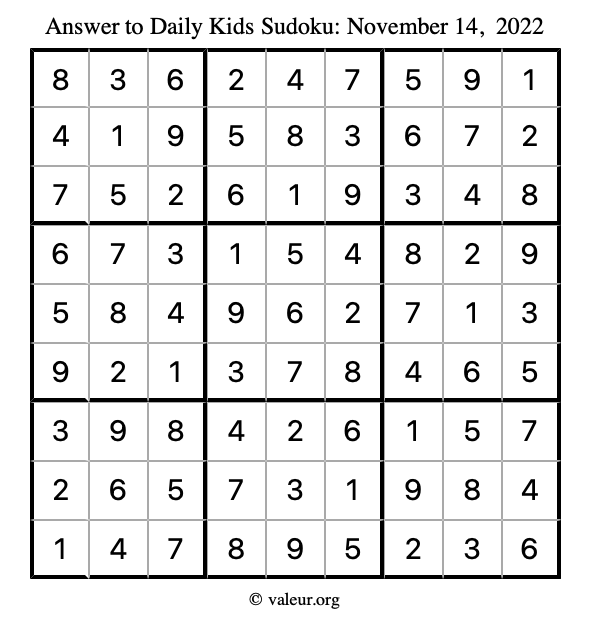 Answer to Daily Kids Sudoku: November 14, 2022

| | | | | | | | | |
|---|---|---|---|---|---|---|---|---|
| 8 | 3 | 6 | 2 | 4 | 7 | 5 | 9 | 1 |
| 4 | 1 | 9 | 5 | 8 | 3 | 6 | 7 | 2 |
| 7 | 5 | 2 | 6 | 1 | 9 | 3 | 4 | 8 |
| 6 | 7 | 3 | 1 | 5 | 4 | 8 | 2 | 9 |
| 5 | 8 | 4 | 9 | 6 | 2 | 7 | 1 | 3 |
| 9 | 2 | 1 | 3 | 7 | 8 | 4 | 6 | 5 |
| 3 | 9 | 8 | 4 | 2 | 6 | 1 | 5 | 7 |
| 2 | 6 | 5 | 7 | 3 | 1 | 9 | 8 | 4 |
| 1 | 4 | 7 | 8 | 9 | 5 | 2 | 3 | 6 |

© valeur.org